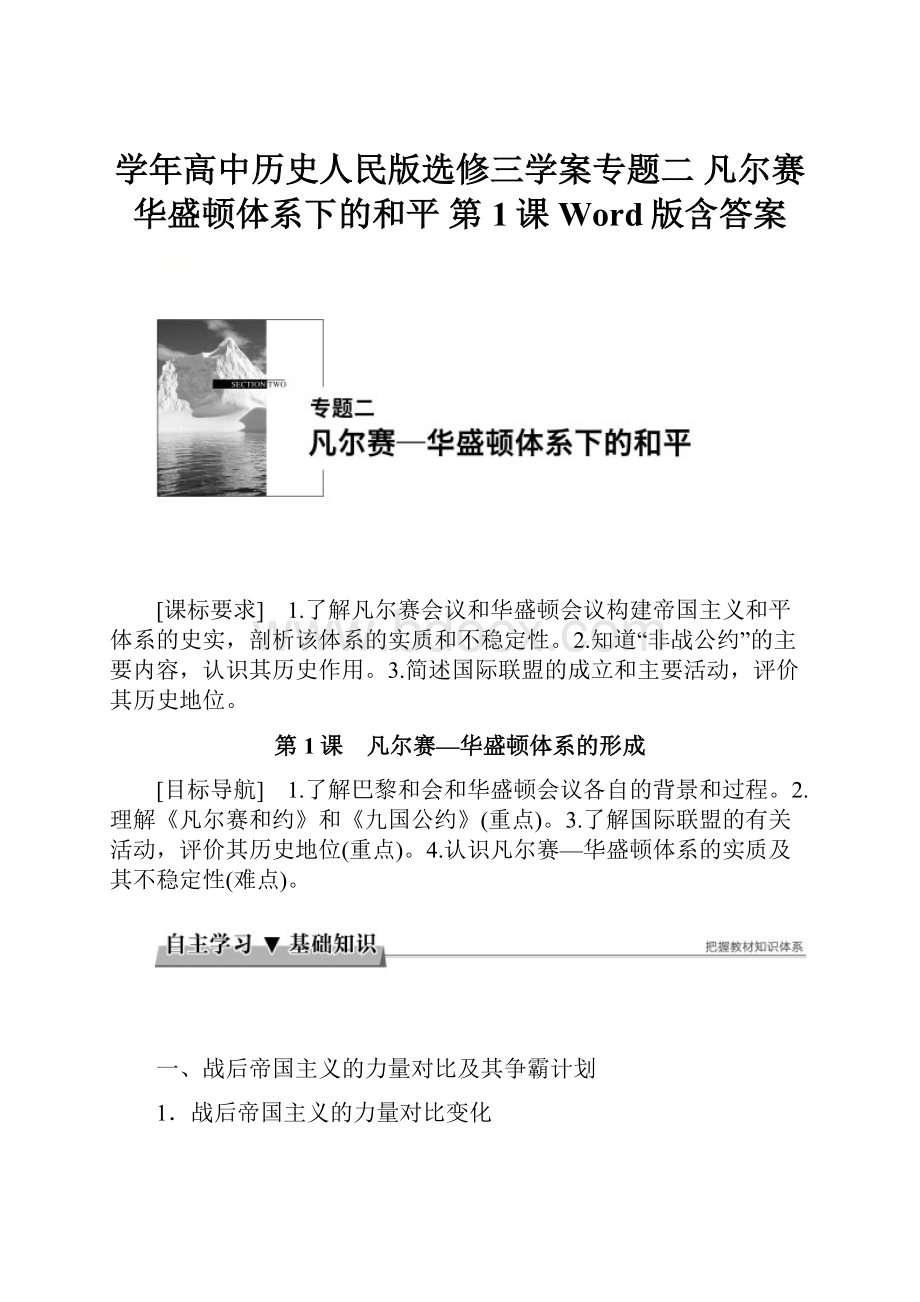 学年高中历史人民版选修三学案专题二 凡尔赛华盛顿体系下的和平 第 1 课 Word 版含答案

SECTION TWO

专题二
凡尔赛—华盛顿体系下的和平

[课标要求] 1.了解凡尔赛会议和华盛顿会议构建帝国主义和平体系的史实，剖析该体系的实质和不稳定性。2.知道“非战公约”的主要内容，认识其历史作用。3.简述国际联盟的成立和主要活动，评价其历史地位。

第 1 课 凡尔赛—华盛顿体系的形成

[目标导航] 1.了解巴黎和会和华盛顿会议各自的背景和过程。2.理解《凡尔赛和约》和《九国公约》(重点)。3.了解国际联盟的有关活动，评价其历史地位(重点)。4.认识凡尔赛—华盛顿体系的实质及其不稳定性(难点)。

自主学习 ▼ 基础知识

把握教材知识体系

一、战后帝国主义的力量对比及其争霸计划

1．战后帝国主义的力量对比变化